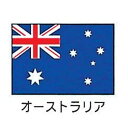 オーストラリア